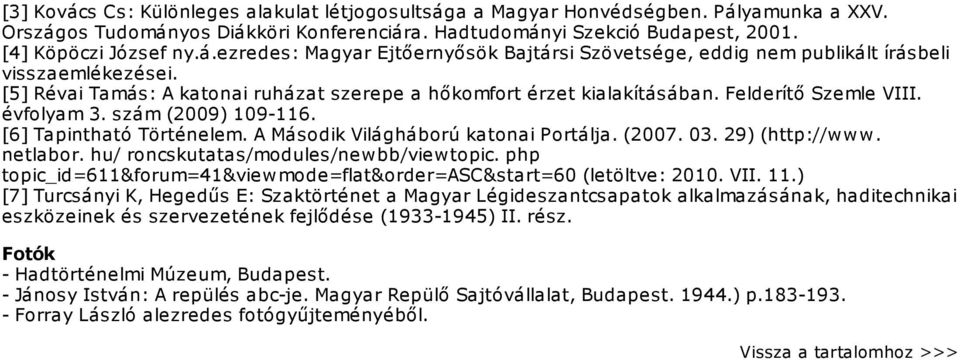 [3] Kovács Cs: Különleges alakulat létjogosultsága a Magyar Honvédségben. Pályamunka a XXV. Országos Tudományos Diákköri Konferenciára. Hadtudományi Szekció Budapest, 2001.
[4] Köpöczi József ny.á.ezredes: Magyar Ejtőernyősök Bajtársi Szövetsége, eddig nem publikált írásbeli visszaemlékezései.
[5] Révai Tamás: A katonai ruházat szerepe a hőkomfort érzet kialakításában. Felderítő Szemle VIII. évfolyam 3. szám (2009) 109-116.
[6] Tapintható Történelem. A Második Világháború katonai Portálja. (2007. 03. 29) (http://www. netlabor. hu/ roncskutatas/modules/newbb/viewtopic. php topic_id=611&forum=41&viewmode=flat&order=ASC&start=60 (letöltve: 2010. VII. 11.)
[7] Turcsányi K, Hegedűs E: Szaktörténet a Magyar Légideszantcsapatok alkalmazásának, haditechnikai eszközeinek és szervezetének fejlődése (1933-1945) II. rész.

Fotók
- Hadtörténelmi Múzeum, Budapest.
- Jánosy István: A repülés abc-je. Magyar Repülő Sajtóvállalat, Budapest. 1944.) p.183-193.
- Forray László alezredes fotógyűjteményéből.

Vissza a tartalomhoz >>>